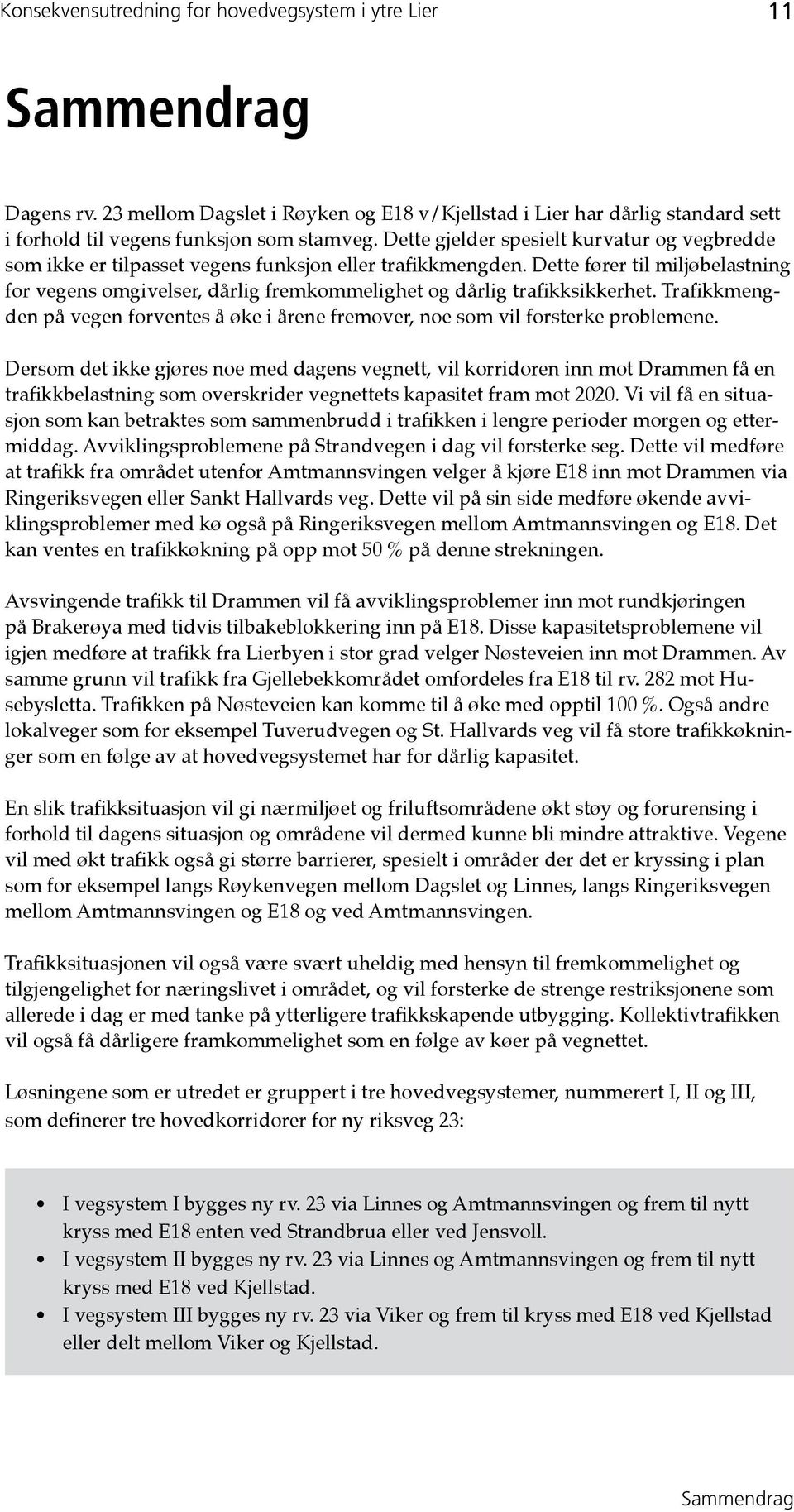 Konsekvensutredning for hovedvegsystem i ytre Lier 11

Sammendrag

Dagens rv. 23 mellom Dagslet i Røyken og E18 v/Kjellstad i Lier har dårlig standard sett i forhold til vegens funksjon som stamveg. Dette gjelder spesielt kurvatur og vegbredde som ikke er tilpasset vegens funksjon eller trafikkmengden. Dette fører til miljøbelastning for vegens omgivelser, dårlig fremkommelighet og dårlig trafikksikkerhet. Trafikkmengden på vegen forventes å øke i årene fremover, noe som vil forsterke problemene.

Dersom det ikke gjøres noe med dagens vegnett, vil korridoren inn mot Drammen få en trafikkbelastning som overskrider vegnettets kapasitet fram mot 2020. Vi vil få en situasjon som kan betraktes som sammenbrudd i trafikken i lengre perioder morgen og ettermiddag. Avviklingsproblemene på Strandvegen i dag vil forsterke seg. Dette vil medføre at trafikk fra området utenfor Amtmannsvingen velger å kjøre E18 inn mot Drammen via Ringeriksvegen eller Sankt Hallvards veg. Dette vil på sin side medføre økende avviklingsproblemer med kø også på Ringeriksvegen mellom Amtmannsvingen og E18. Det kan ventes en trafikkøkning på opp mot 50 % på denne strekningen.

Avsvingende trafikk til Drammen vil få avviklingsproblemer inn mot rundkjøringen på Brakerøya med tidvis tilbakeblokkering inn på E18. Disse kapasitetsproblemene vil igjen medføre at trafikk fra Lierbyen i stor grad velger Nøsteveien inn mot Drammen. Av samme grunn vil trafikk fra Gjellebekkområdet omfordeles fra E18 til rv. 282 mot Husebysletta. Trafikken på Nøsteveien kan komme til å øke med opptil 100 %. Også andre lokalveger som for eksempel Tuverudvegen og St. Hallvards veg vil få store trafikkøkninger som en følge av at hovedvegsystemet har for dårlig kapasitet.

En slik trafikksituasjon vil gi nærmiljøet og friluftsområdene økt støy og forurensing i forhold til dagens situasjon og områdene vil dermed kunne bli mindre attraktive. Vegene vil med økt trafikk også gi større barrierer, spesielt i områder der det er kryssing i plan som for eksempel langs Røykenvegen mellom Dagslet og Linnes, langs Ringeriksvegen mellom Amtmannsvingen og E18 og ved Amtmannsvingen.

Trafikksituasjonen vil også være svært uheldig med hensyn til fremkommelighet og tilgjengelighet for næringslivet i området, og vil forsterke de strenge restriksjonene som allerede i dag er med tanke på ytterligere trafikkskapende utbygging. Kollektivtrafikken vil også få dårligere framkommelighet som en følge av køer på vegnettet.

Løsningene som er utredet er gruppert i tre hovedvegsystemer, nummerert I, II og III, som definerer tre hovedkorridorer for ny riksveg 23:

• I vegsystem I bygges ny rv. 23 via Linnes og Amtmannsvingen og frem til nytt kryss med E18 enten ved Strandbrua eller ved Jensvoll.
• I vegsystem II bygges ny rv. 23 via Linnes og Amtmannsvingen og frem til nytt kryss med E18 ved Kjellstad.
• I vegsystem III bygges ny rv. 23 via Viker og frem til kryss med E18 ved Kjellstad eller delt mellom Viker og Kjellstad.

Sammendrag